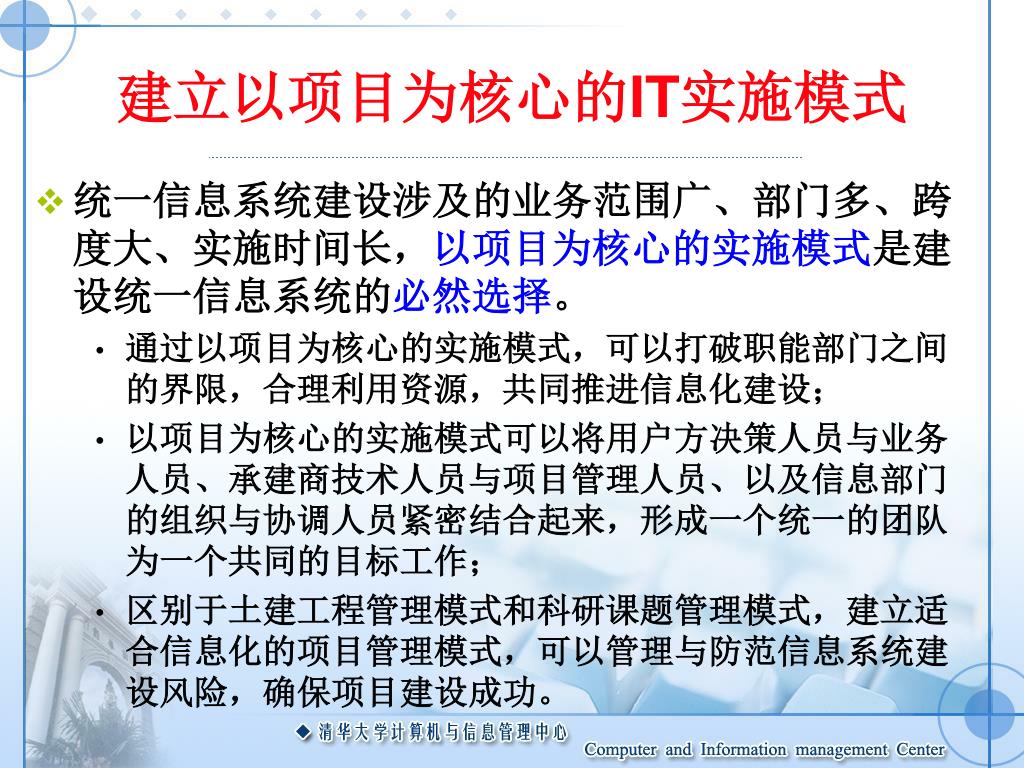 建立以项目为核心的IT实施模式

❖ 统一信息系统建设涉及的业务范围广、部门多、跨度大、实施时间长，以项目为核心的实施模式是建设统一信息系统的必然选择。

• 通过以项目为核心的实施模式，可以打破职能部门之间的界限，合理利用资源，共同推进信息化建设；

• 以项目为核心的实施模式可以将用户方决策人员与业务人员、承建商技术人员与项目管理人员、以及信息部门的组织与协调人员紧密结合起来，形成一个统一的团队为一个共同的目标工作；

• 区别于土建工程管理模式和科研课题管理模式，建立适合信息化的项目管理模式，可以管理与防范信息系统建设风险，确保项目建设成功。

◆ 清华大学计算机与信息管理中心

Computer and Information management Center